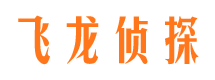 飞龙侦探